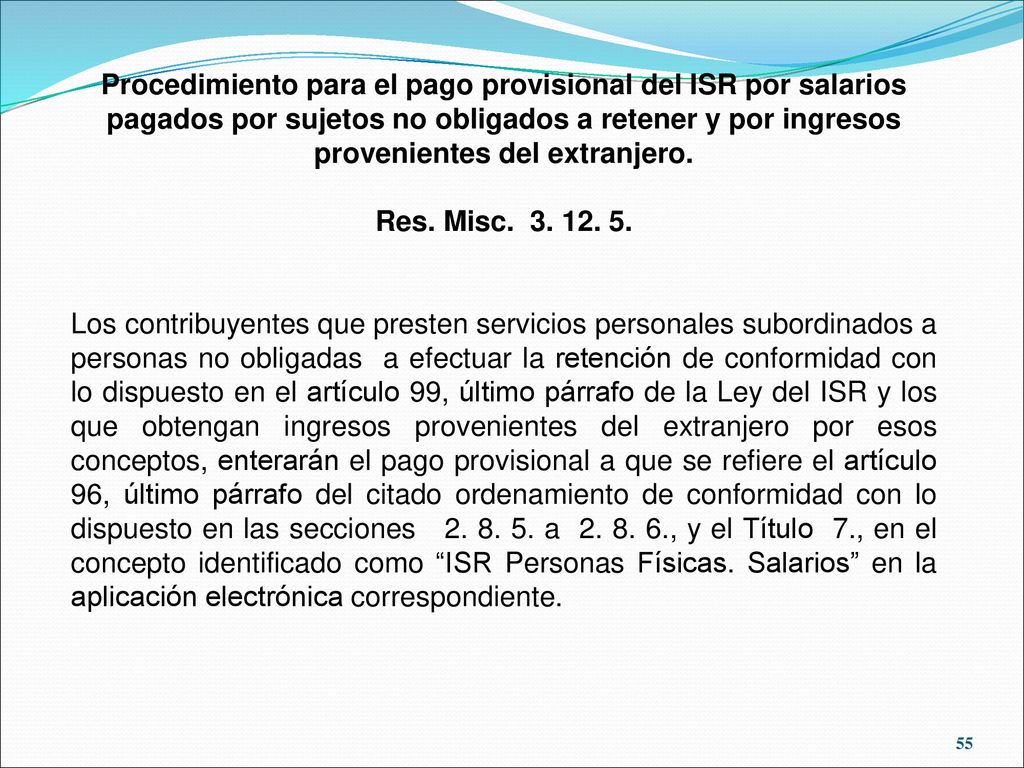 Procedimiento para el pago provisional del ISR por salarios pagados por sujetos no obligados a retener y por ingresos provenientes del extranjero.

Res. Misc. 3. 12. 5.

Los contribuyentes que presten servicios personales subordinados a personas no obligadas a efectuar la retención de conformidad con lo dispuesto en el artículo 99, último párrafo de la Ley del ISR y los que obtengan ingresos provenientes del extranjero por esos conceptos, enterarán el pago provisional a que se refiere el artículo 96, último párrafo del citado ordenamiento de conformidad con lo dispuesto en las secciones 2. 8. 5. a 2. 8. 6., y el Título 7., en el concepto identificado como “ISR Personas Físicas. Salarios” en la aplicación electrónica correspondiente.

55